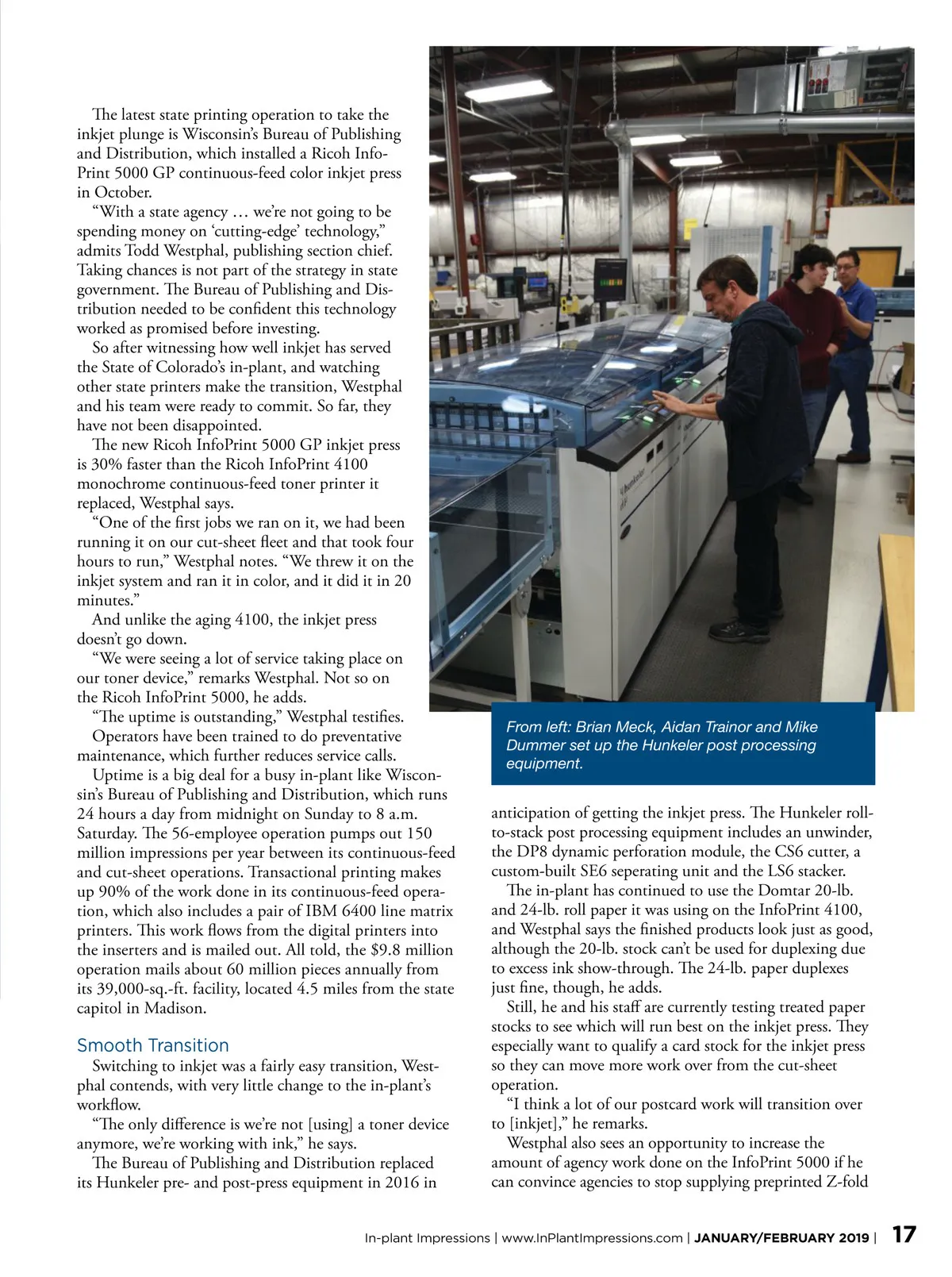 The latest state printing operation to take the inkjet plunge is Wisconsin's Bureau of Publishing and Distribution, which installed a Ricoh InfoPrint 5000 GP continuous-feed color inkjet press in October.

"With a state agency … we're not going to be spending money on 'cutting-edge' technology," admits Todd Westphal, publishing section chief. Taking chances is not part of the strategy in state government. The Bureau of Publishing and Distribution needed to be confident this technology worked as promised before investing.

So after witnessing how well inkjet has served the State of Colorado's in-plant, and watching other state printers make the transition, Westphal and his team were ready to commit. So far, they have not been disappointed.

The new Ricoh InfoPrint 5000 GP inkjet press is 30% faster than the Ricoh InfoPrint 4100 monochrome continuous-feed toner printer it replaced, Westphal says.

"One of the first jobs we ran on it, we had been running it on our cut-sheet fleet and that took four hours to run," Westphal notes. "We threw it on the inkjet system and ran it in color, and it did it in 20 minutes."

And unlike the aging 4100, the inkjet press doesn't go down.

"We were seeing a lot of service taking place on our toner device," remarks Westphal. Not so on the Ricoh InfoPrint 5000, he adds.

"The uptime is outstanding," Westphal testifies. Operators have been trained to do preventative maintenance, which further reduces service calls.

Uptime is a big deal for a busy in-plant like Wisconsin's Bureau of Publishing and Distribution, which runs 24 hours a day from midnight on Sunday to 8 a.m. Saturday. The 56-employee operation pumps out 150 million impressions per year between its continuous-feed and cut-sheet operations. Transactional printing makes up 90% of the work done in its continuous-feed operation, which also includes a pair of IBM 6400 line matrix printers. This work flows from the digital printers into the inserters and is mailed out. All told, the $9.8 million operation mails about 60 million pieces annually from its 39,000-sq.-ft. facility, located 4.5 miles from the state capitol in Madison.

Smooth Transition

Switching to inkjet was a fairly easy transition, Westphal contends, with very little change to the in-plant's workflow.

"The only difference is we're not [using] a toner device anymore, we're working with ink," he says.

The Bureau of Publishing and Distribution replaced its Hunkeler pre- and post-press equipment in 2016 in

From left: Brian Meck, Aidan Trainor and Mike Dummer set up the Hunkeler post processing equipment.

anticipation of getting the inkjet press. The Hunkeler roll-to-stack post processing equipment includes an unwinder, the DP8 dynamic perforation module, the CS6 cutter, a custom-built SE6 seperating unit and the LS6 stacker.

The in-plant has continued to use the Domtar 20-lb. and 24-lb. roll paper it was using on the InfoPrint 4100, and Westphal says the finished products look just as good, although the 20-lb. stock can't be used for duplexing due to excess ink show-through. The 24-lb. paper duplexes just fine, though, he adds.

Still, he and his staff are currently testing treated paper stocks to see which will run best on the inkjet press. They especially want to qualify a card stock for the inkjet press so they can move more work over from the cut-sheet operation.

"I think a lot of our postcard work will transition over to [inkjet]," he remarks.

Westphal also sees an opportunity to increase the amount of agency work done on the InfoPrint 5000 if he can convince agencies to stop supplying preprinted Z-fold

In-plant Impressions | www.InPlantImpressions.com | JANUARY/FEBRUARY 2019 | 17